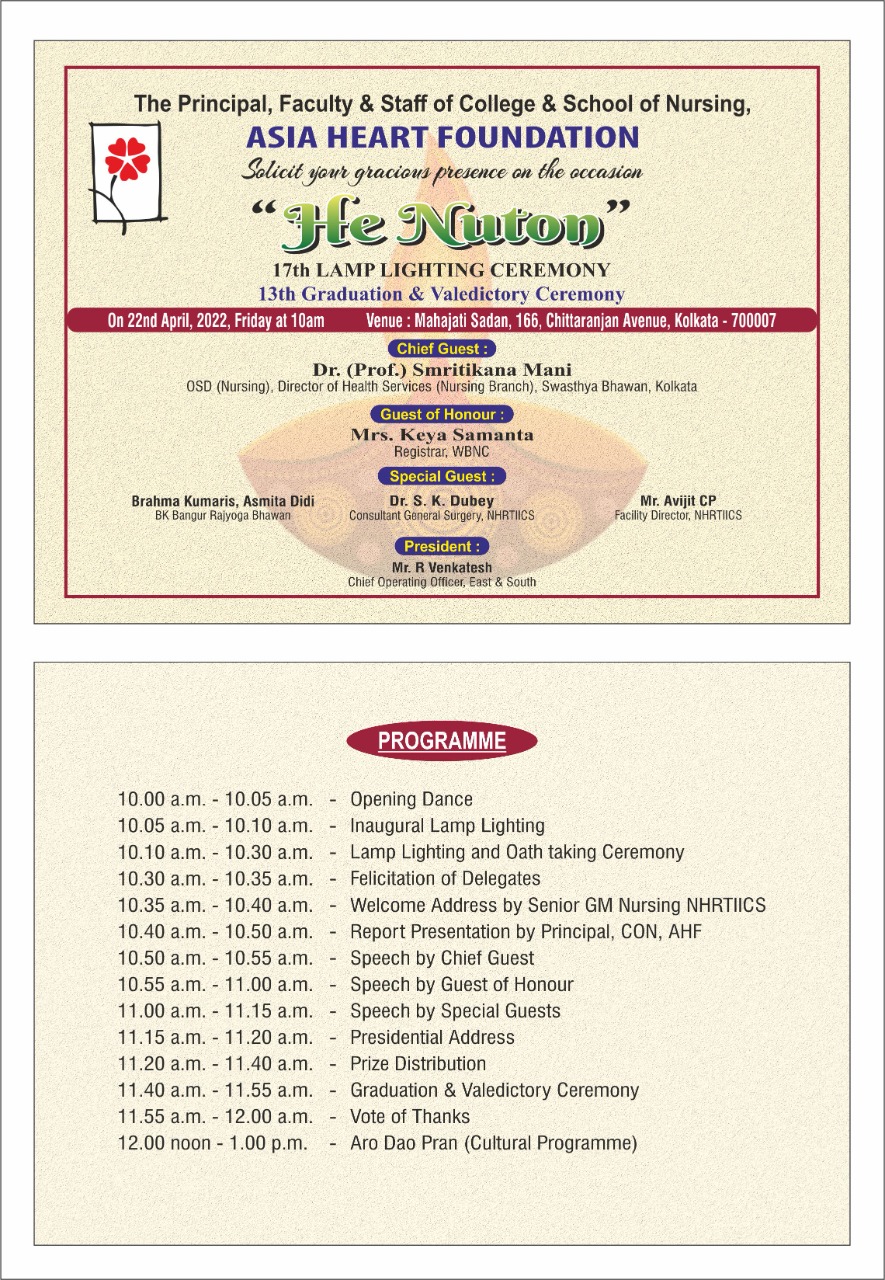 The Principal, Faculty & Staff of College & School of Nursing,
ASIA HEART FOUNDATION
Solicit your gracious presence on the occasion
"He Nuton"
17th LAMP LIGHTING CEREMONY
13th Graduation & Valedictory Ceremony

On 22nd April, 2022, Friday at 10am Venue : Mahajati Sadan, 166, Chittaranjan Avenue, Kolkata - 700007

Chief Guest :
Dr. (Prof.) Smritikana Mani
OSD (Nursing), Director of Health Services (Nursing Branch), Swasthya Bhawan, Kolkata

Guest of Honour :
Mrs. Keya Samanta
Registrar, WBNC

Special Guest :
Brahma Kumaris, Asmita Didi
BK Bangur Rajyoga Bhawan

Dr. S. K. Dubey
Consultant General Surgery, NHRTIICS

Mr. Avijit CP
Facility Director, NHRTIICS

President :
Mr. R Venkatesh
Chief Operating Officer, East & South

PROGRAMME

10.00 a.m. - 10.05 a.m. - Opening Dance
10.05 a.m. - 10.10 a.m. - Inaugural Lamp Lighting
10.10 a.m. - 10.30 a.m. - Lamp Lighting and Oath taking Ceremony
10.30 a.m. - 10.35 a.m. - Felicitation of Delegates
10.35 a.m. - 10.40 a.m. - Welcome Address by Senior GM Nursing NHRTIICS
10.40 a.m. - 10.50 a.m. - Report Presentation by Principal, CON, AHF
10.50 a.m. - 10.55 a.m. - Speech by Chief Guest
10.55 a.m. - 11.00 a.m. - Speech by Guest of Honour
11.00 a.m. - 11.15 a.m. - Speech by Special Guests
11.15 a.m. - 11.20 a.m. - Presidential Address
11.20 a.m. - 11.40 a.m. - Prize Distribution
11.40 a.m. - 11.55 a.m. - Graduation & Valedictory Ceremony
11.55 a.m. - 12.00 a.m. - Vote of Thanks
12.00 noon - 1.00 p.m. - Aro Dao Pran (Cultural Programme)